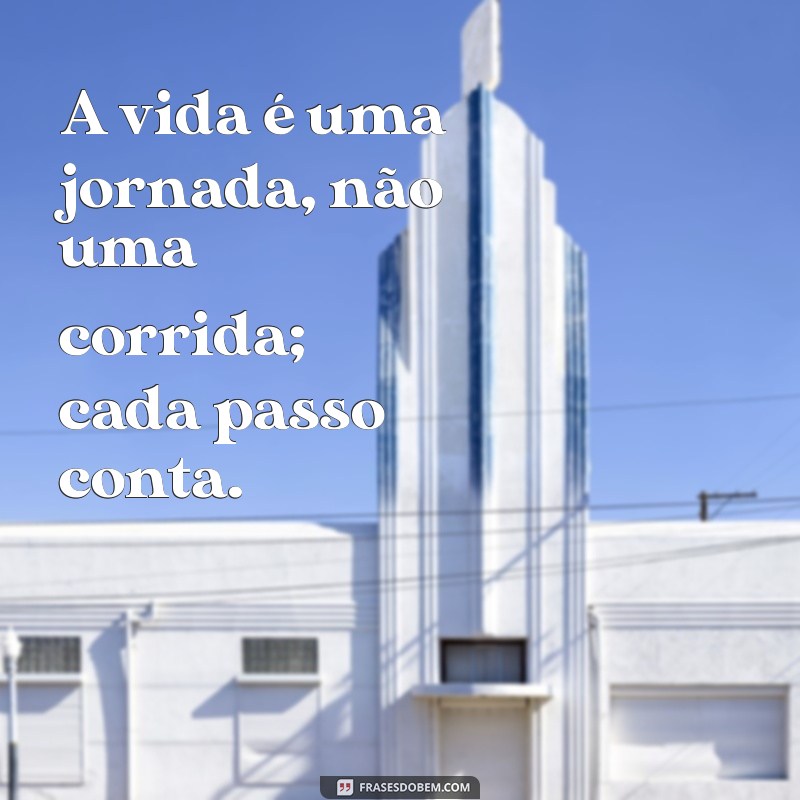 A vida é uma jornada, não uma

corrida; cada passo conta.

FRASESDOBEM.COM